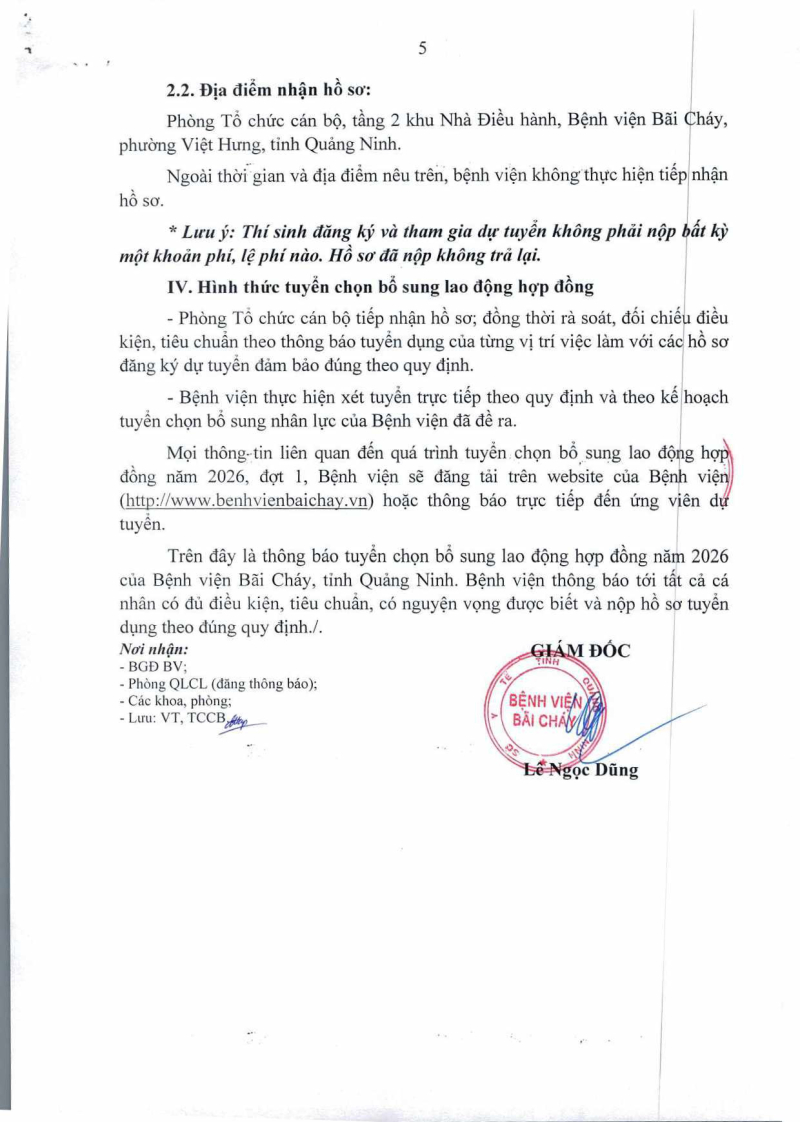 5

2.2. Địa điểm nhận hồ sơ:

Phòng Tổ chức cán bộ, tầng 2 khu Nhà Điều hành, Bệnh viện Bãi Cháy, phường Việt Hưng, tỉnh Quảng Ninh.

Ngoài thời gian và địa điểm nêu trên, bệnh viện không thực hiện tiếp nhận hồ sơ.

* Lưu ý: Thí sinh đăng ký và tham gia dự tuyển không phải nộp bất kỳ một khoản phí, lệ phí nào. Hồ sơ đã nộp không trả lại.

IV. Hình thức tuyển chọn bổ sung lao động hợp đồng

- Phòng Tổ chức cán bộ tiếp nhận hồ sơ; đồng thời rà soát, đối chiếu điều kiện, tiêu chuẩn theo thông báo tuyển dụng của từng vị trí việc làm với các hồ sơ đăng ký dự tuyển đảm bảo đúng theo quy định.

- Bệnh viện thực hiện xét tuyển trực tiếp theo quy định và theo kế hoạch tuyển chọn bổ sung nhân lực của Bệnh viện đã đề ra.

Mọi thông tin liên quan đến quá trình tuyển chọn bổ sung lao động hợp đồng năm 2026, đợt 1, Bệnh viện sẽ đăng tải trên website của Bệnh viện (http://www.benhvienbaichay.vn) hoặc thông báo trực tiếp đến ứng viên dự tuyển.

Trên đây là thông báo tuyển chọn bổ sung lao động hợp đồng năm 2026 của Bệnh viện Bãi Cháy, tỉnh Quảng Ninh. Bệnh viện thông báo tới tất cả cá nhân có đủ điều kiện, tiêu chuẩn, có nguyện vọng được biết và nộp hồ sơ tuyển dụng theo đúng quy định./.

Nơi nhận:
- BGĐ BV;
- Phòng QLCL (đăng thông báo);
- Các khoa, phòng;
- Lưu: VT, TCCB.

GIÁM ĐỐC

BỆNH VIỆN BÃI CHÁY

Lê Ngọc Dũng